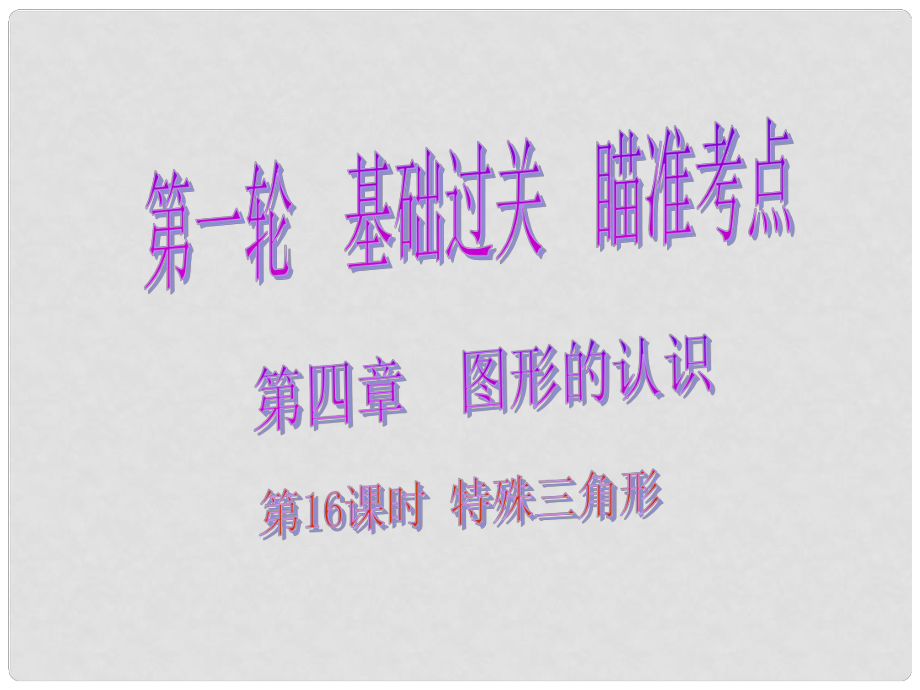 第一轮　基础过关　瞄准考点

第四章　图形的认识

第16课时　特殊三角形